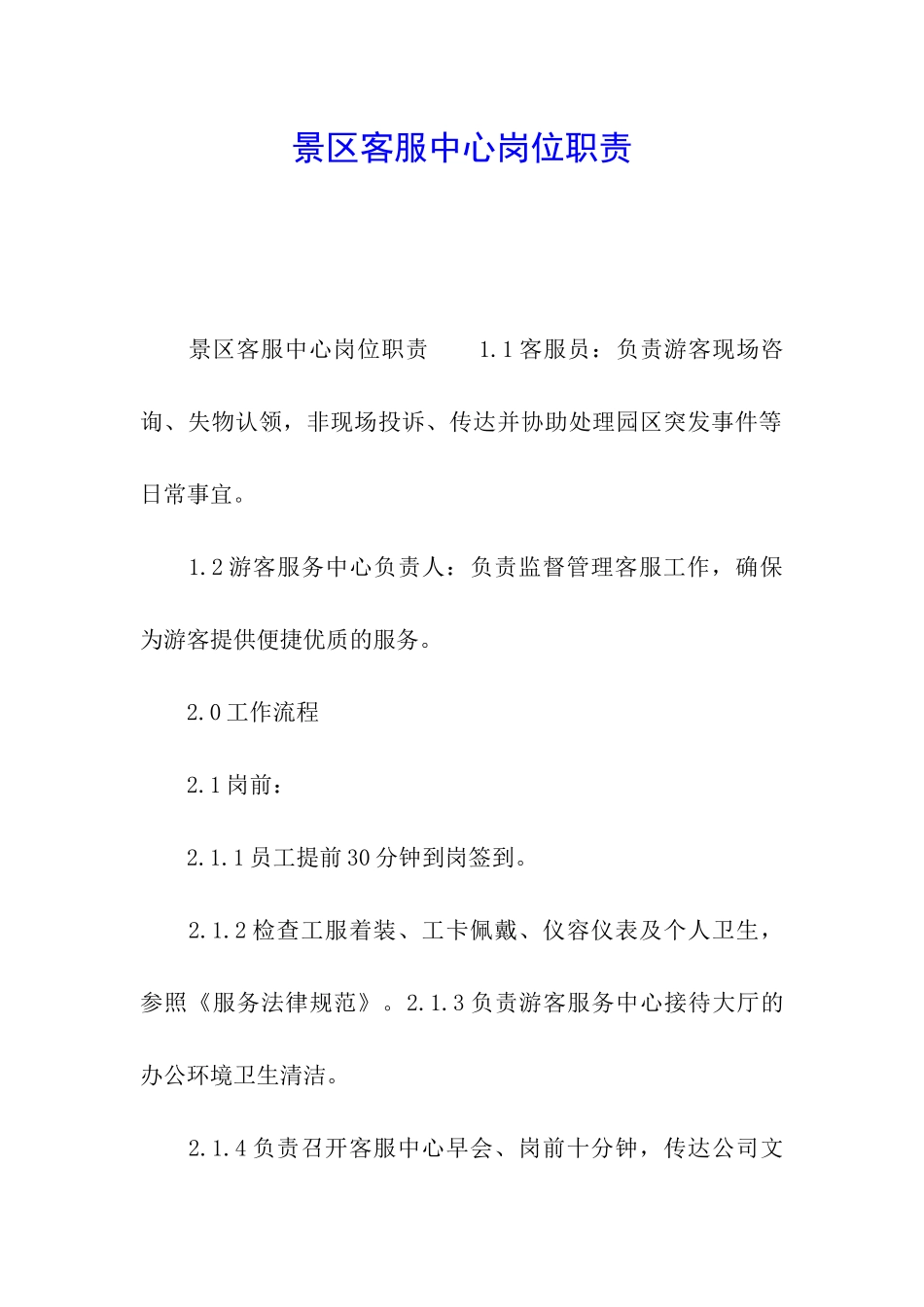 景区客服中心岗位职责

景区客服中心岗位职责　　1.1客服员：负责游客现场咨询、失物认领，非现场投诉、传达并协助处理园区突发事件等日常事宜。

1.2游客服务中心负责人：负责监督管理客服工作，确保为游客提供便捷优质的服务。

2.0工作流程

2.1岗前：

2.1.1员工提前30分钟到岗签到。

2.1.2检查工服着装、工卡佩戴、仪容仪表及个人卫生，参照《服务法律规范》。2.1.3负责游客服务中心接待大厅的办公环境卫生清洁。

2.1.4负责召开客服中心早会、岗前十分钟，传达公司文